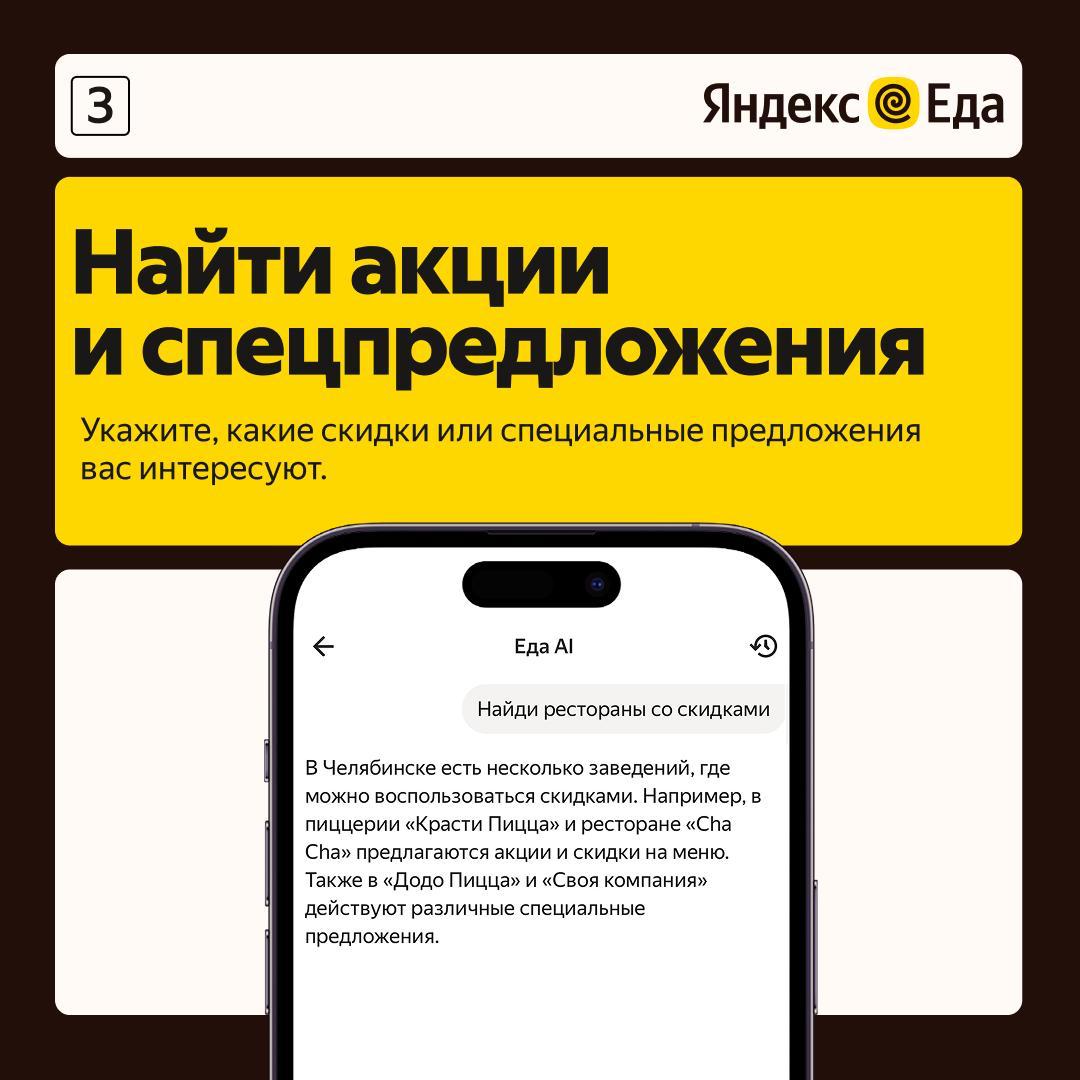 3

Яндекс Еда

Найти акции и спецпредложения

Укажите, какие скидки или специальные предложения вас интересуют.

Еда AI

Найди рестораны со скидками

В Челябинске есть несколько заведений, где можно воспользоваться скидками. Например, в пиццерии «Красти Пицца» и ресторане «Cha Cha» предлагаются акции и скидки на меню. Также в «Додо Пицца» и «Своя компания» действуют различные специальные предложения.